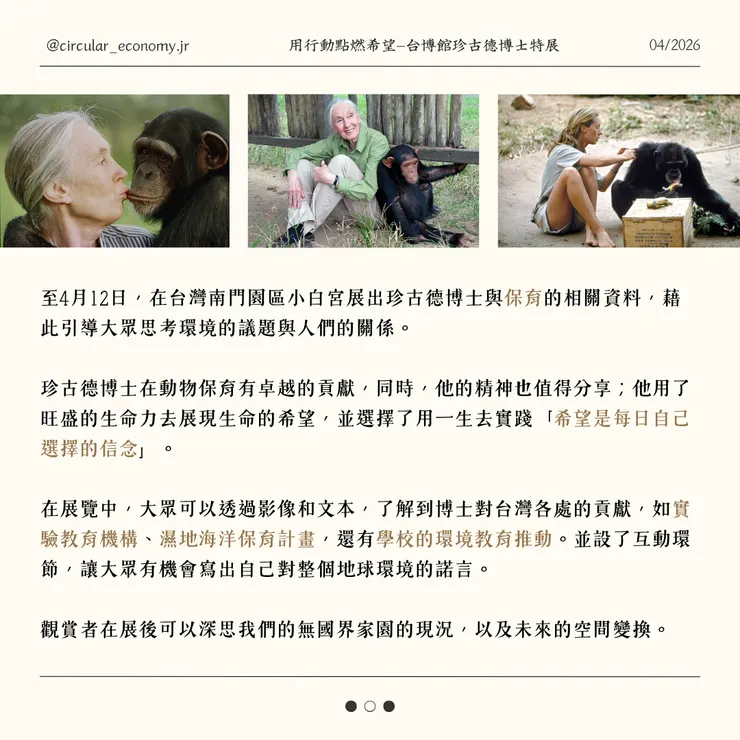 @circular_economy.jr

用行動點燃希望—台博館珍古德博士特展

04/2026

至4月12日，在台灣南門園區小白宮展出珍古德博士與保育的相關資料，藉此引導大眾思考環境的議題與人們的關係。

珍古德博士在動物保育有卓越的貢獻，同時，他的精神也值得分享；他用了旺盛的生命力去展現生命的希望，並選擇了用一生去實踐「希望是每日自己選擇的信念」。

在展覽中，大眾可以透過影像和文本，了解到博士對台灣各處的貢獻，如實驗教育機構、濕地海洋保育計畫，還有學校的環境教育推動。並設了互動環節，讓大眾有機會寫出自己對整個地球環境的諾言。

觀賞者在展後可以深思我們的無國界家園的現況，以及未來的空間變換。